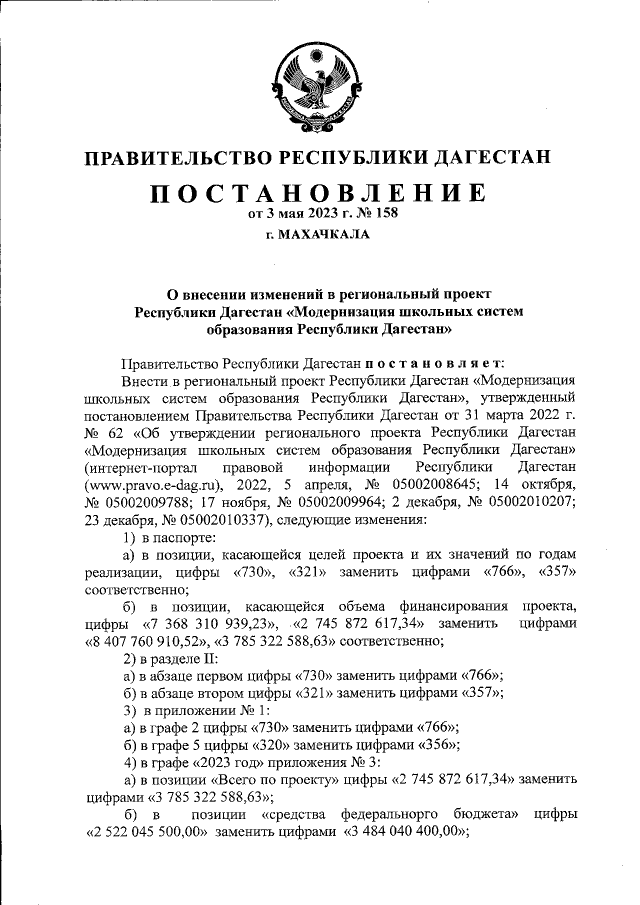 ПРАВИТЕЛЬСТВО РЕСПУБЛИКИ ДАГЕСТАН

ПОСТАНОВЛЕНИЕ
от 3 мая 2023 г. № 158
г. МАХАЧКАЛА

О внесении изменений в региональный проект Республики Дагестан «Модернизация школьных систем образования Республики Дагестан»

Правительство Республики Дагестан постановляет:

Внести в региональный проект Республики Дагестан «Модернизация школьных систем образования Республики Дагестан», утвержденный постановлением Правительства Республики Дагестан от 31 марта 2022 г. № 62 «Об утверждении регионального проекта Республики Дагестан «Модернизация школьных систем образования Республики Дагестан» (интернет-портал правовой информации Республики Дагестан (www.pravo.e-dag.ru), 2022, 5 апреля, № 05002008645; 14 октября, № 05002009788; 17 ноября, № 05002009964; 2 декабря, № 05002010207; 23 декабря, № 05002010337), следующие изменения:

1) в паспорте:

а) в позиции, касающейся целей проекта и их значений по годам реализации, цифры «730», «321» заменить цифрами «766», «357» соответственно;

б) в позиции, касающейся объема финансирования проекта, цифры «7 368 310 939,23», «2 745 872 617,34» заменить цифрами «8 407 760 910,52», «3 785 322 588,63» соответственно;

2) в разделе II:

а) в абзаце первом цифры «730» заменить цифрами «766»;

б) в абзаце втором цифры «321» заменить цифрами «357»;

3) в приложении № 1:

а) в графе 2 цифры «730» заменить цифрами «766»;

б) в графе 5 цифры «320» заменить цифрами «356»;

4) в графе «2023 год» приложения № 3:

а) в позиции «Всего по проекту» цифры «2 745 872 617,34» заменить цифрами «3 785 322 588,63»;

б) в позиции «средства федеральнорго бюджета» цифры «2 522 045 500,00» заменить цифрами «3 484 040 400,00»;